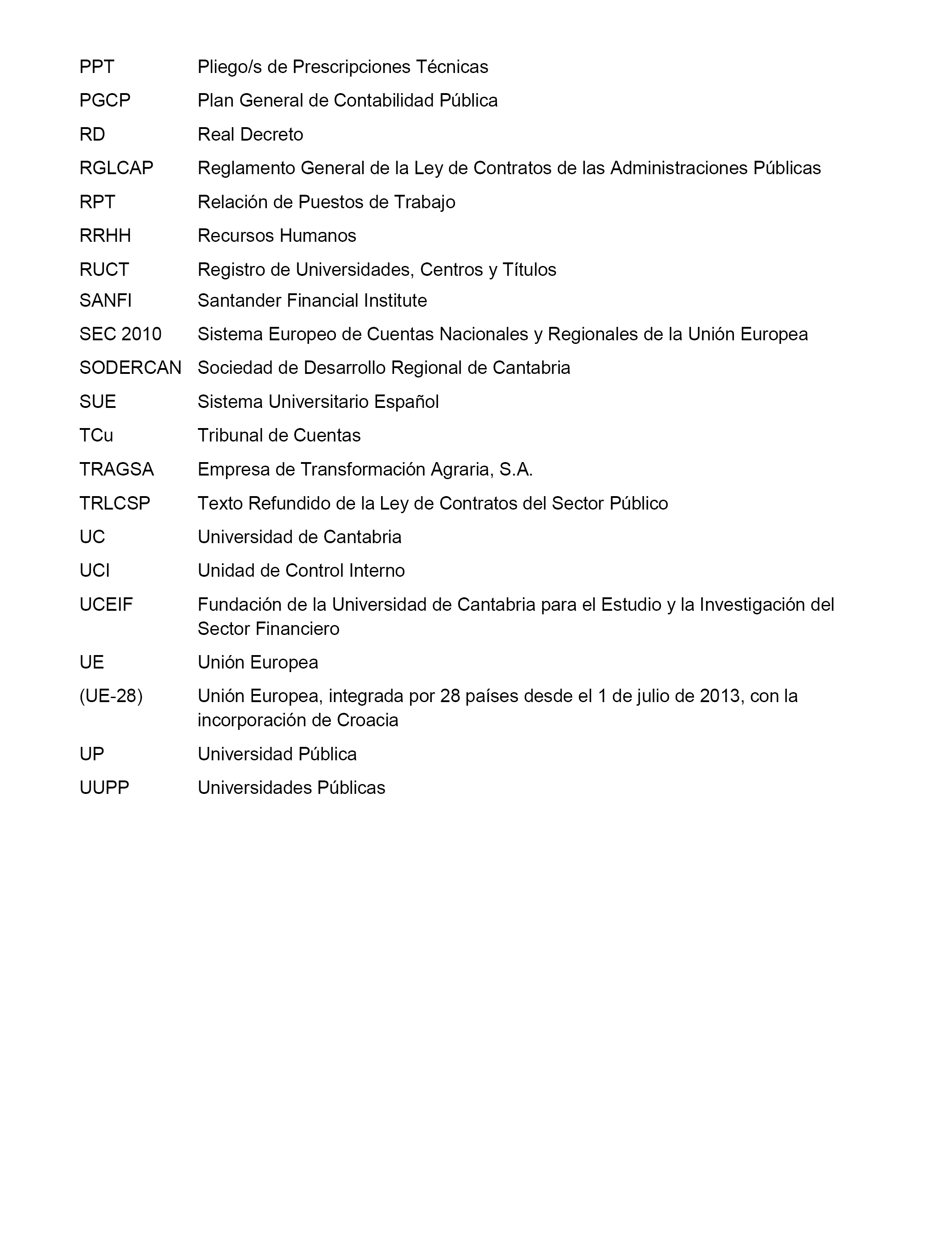 PPT Pliego/s de Prescripciones Técnicas

PGCP Plan General de Contabilidad Pública

RD Real Decreto

RGLCAP Reglamento General de la Ley de Contratos de las Administraciones Públicas

RPT Relación de Puestos de Trabajo

RRHH Recursos Humanos

RUCT Registro de Universidades, Centros y Títulos

SANFI Santander Financial Institute

SEC 2010 Sistema Europeo de Cuentas Nacionales y Regionales de la Unión Europea

SODERCAN Sociedad de Desarrollo Regional de Cantabria

SUE Sistema Universitario Español

TCu Tribunal de Cuentas

TRAGSA Empresa de Transformación Agraria, S.A.

TRLCSP Texto Refundido de la Ley de Contratos del Sector Público

UC Universidad de Cantabria

UCI Unidad de Control Interno

UCEIF Fundación de la Universidad de Cantabria para el Estudio y la Investigación del Sector Financiero

UE Unión Europea

(UE-28) Unión Europea, integrada por 28 países desde el 1 de julio de 2013, con la incorporación de Croacia

UP Universidad Pública

UUPP Universidades Públicas